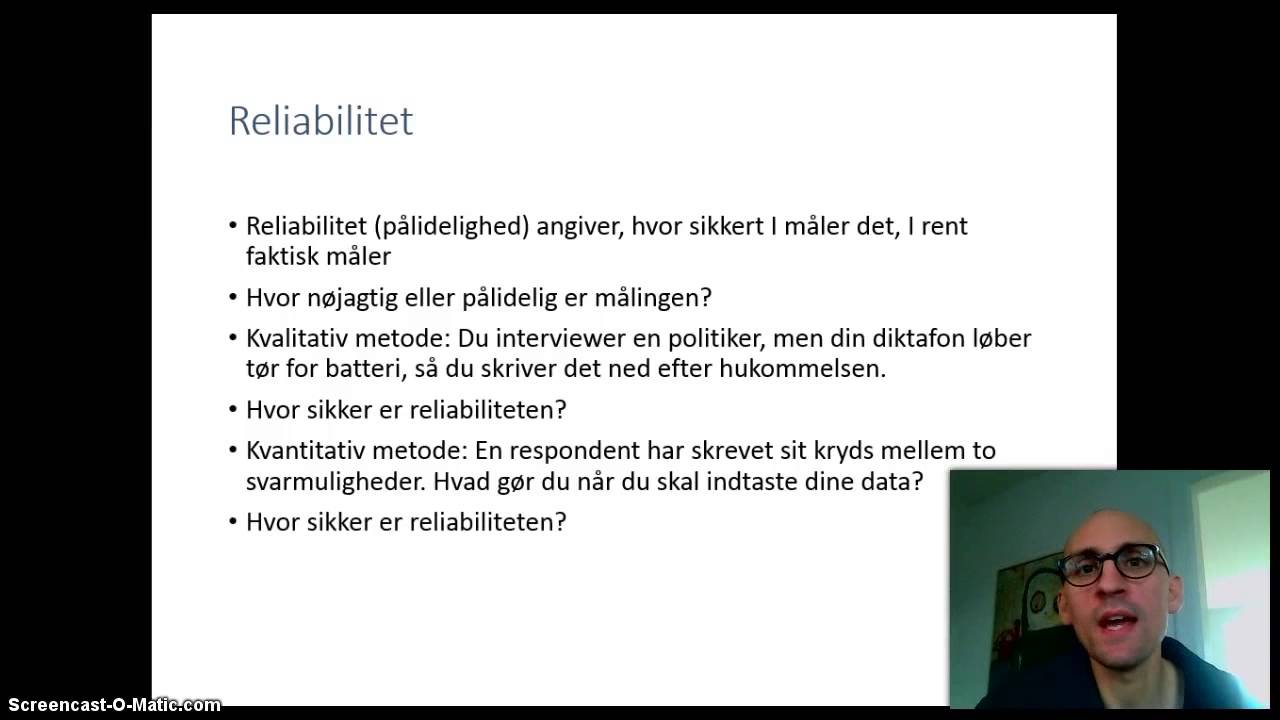 Reliabilitet

• Reliabilitet (pålidelighed) angiver, hvor sikkert I måler det, I rent faktisk måler

• Hvor nøjagtig eller pålidelig er målingen?

• Kvalitativ metode: Du interviewer en politiker, men din diktafon løber tør for batteri, så du skriver det ned efter hukommelsen.

• Hvor sikker er reliabiliteten?

• Kvantitativ metode: En respondent har skrevet sit kryds mellem to svarmuligheder. Hvad gør du når du skal indtaste dine data?

• Hvor sikker er reliabiliteten?

Screencast-O-Matic.com